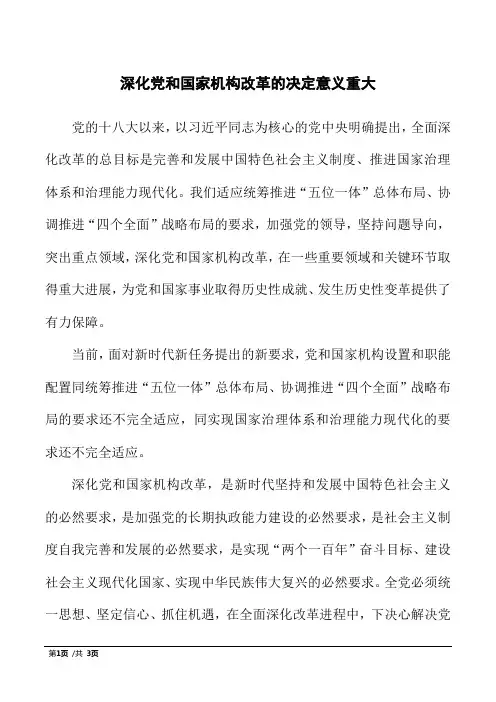 深化党和国家机构改革的决定意义重大

党的十八大以来，以习近平同志为核心的党中央明确提出，全面深化改革的总目标是完善和发展中国特色社会主义制度、推进国家治理体系和治理能力现代化。我们适应统筹推进“五位一体”总体布局、协调推进“四个全面”战略布局的要求，加强党的领导，坚持问题导向，突出重点领域，深化党和国家机构改革，在一些重要领域和关键环节取得重大进展，为党和国家事业取得历史性成就、发生历史性变革提供了有力保障。

当前，面对新时代新任务提出的新要求，党和国家机构设置和职能配置同统筹推进“五位一体”总体布局、协调推进“四个全面”战略布局的要求还不完全适应，同实现国家治理体系和治理能力现代化的要求还不完全适应。

深化党和国家机构改革，是新时代坚持和发展中国特色社会主义的必然要求，是加强党的长期执政能力建设的必然要求，是社会主义制度自我完善和发展的必然要求，是实现“两个一百年”奋斗目标、建设社会主义现代化国家、实现中华民族伟大复兴的必然要求。全党必须统一思想、坚定信心、抓住机遇，在全面深化改革进程中，下决心解决党

第1页 /共 3页